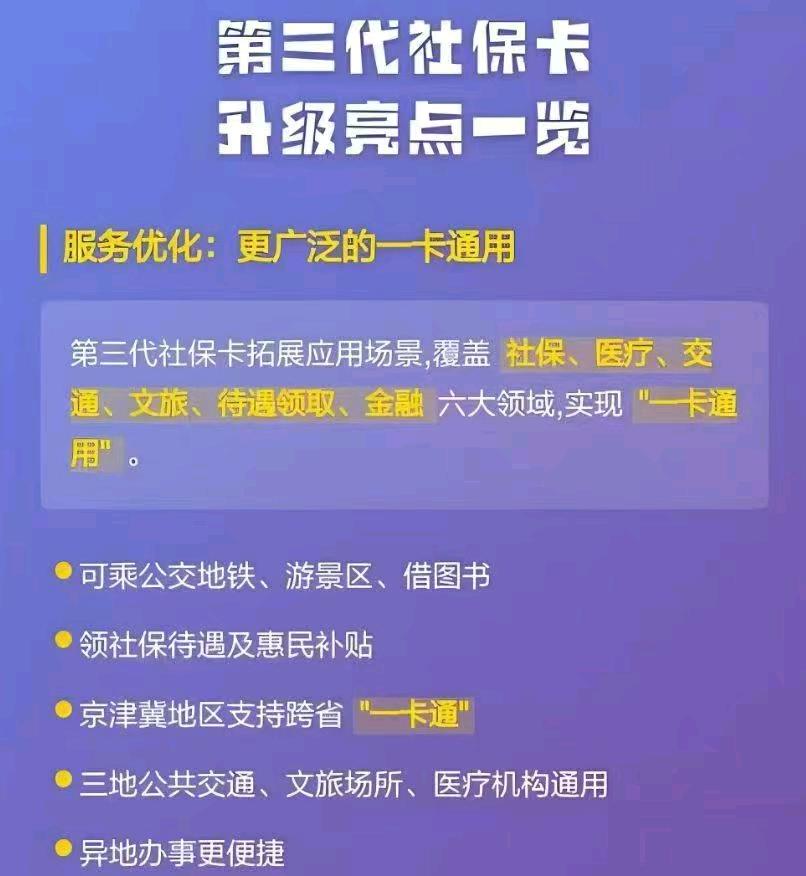 第三代社保卡
升级亮点一览

服务优化：更广泛的一卡通用

第三代社保卡拓展应用场景,覆盖 社保、医疗、交通、文旅、待遇领取、金融 六大领域,实现 "一卡通用" 。

可乘公交地铁、游景区、借图书

领社保待遇及惠民补贴

京津冀地区支持跨省 "一卡通"

三地公共交通、文旅场所、医疗机构通用

异地办事更便捷